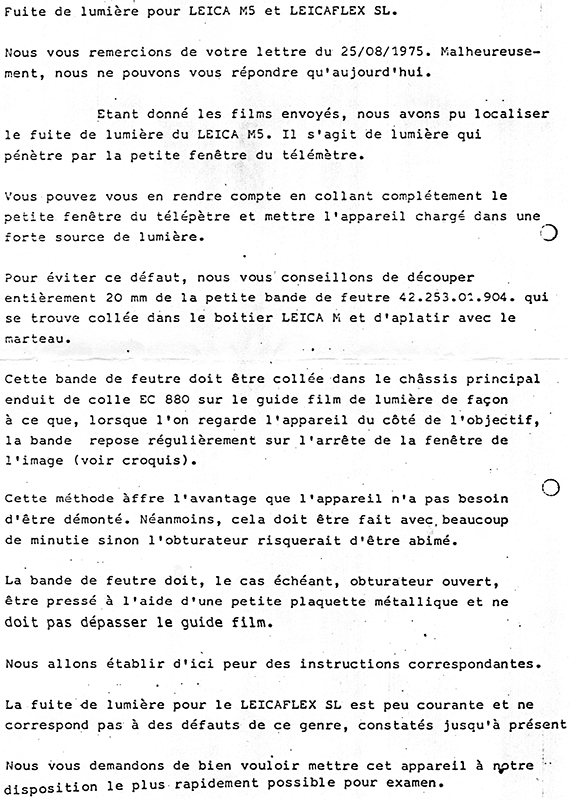 Fuite de lumière pour LEICA M5 et LEICAFLEX SL.

Nous vous remercions de votre lettre du 25/08/1975. Malheureusement, nous ne pouvons vous répondre qu'aujourd'hui.

Etant donné les films envoyés, nous avons pu localiser le fuite de lumière du LEICA M5. Il s'agit de lumière qui pénètre par la petite fenêtre du télémètre.

Vous pouvez vous en rendre compte en collant complétement le petite fenêtre du télépètre et mettre l'appareil chargé dans une forte source de lumière.

Pour éviter ce défaut, nous vous conseillons de découper entièrement 20 mm de la petite bande de feutre 42.253.01.904. qui se trouve collée dans le boitier LEICA M et d'aplatir avec le marteau.

Cette bande de feutre doit être collée dans le châssis principal enduit de colle EC 880 sur le guide film de lumière de façon à ce que, lorsque l'on regarde l'appareil du côté de l'objectif, la bande repose régulièrement sur l'arrête de la fenêtre de l'image (voir croquis).

Cette méthode àffre l'avantage que l'appareil n'a pas besoin d'être démonté. Néanmoins, cela doit être fait avec beaucoup de minutie sinon l'obturateur risquerait d'être abimé.

La bande de feutre doit, le cas échéant, obturateur ouvert, être pressé à l'aide d'une petite plaquette métallique et ne doit pas dépasser le guide film.

Nous allons établir d'ici peur des instructions correspondantes.

La fuite de lumière pour le LEICAFLEX SL est peu courante et ne correspond pas à des défauts de ce genre, constatés jusqu'à présent

Nous vous demandons de bien vouloir mettre cet appareil à notre disposition le plus rapidement possible pour examen.